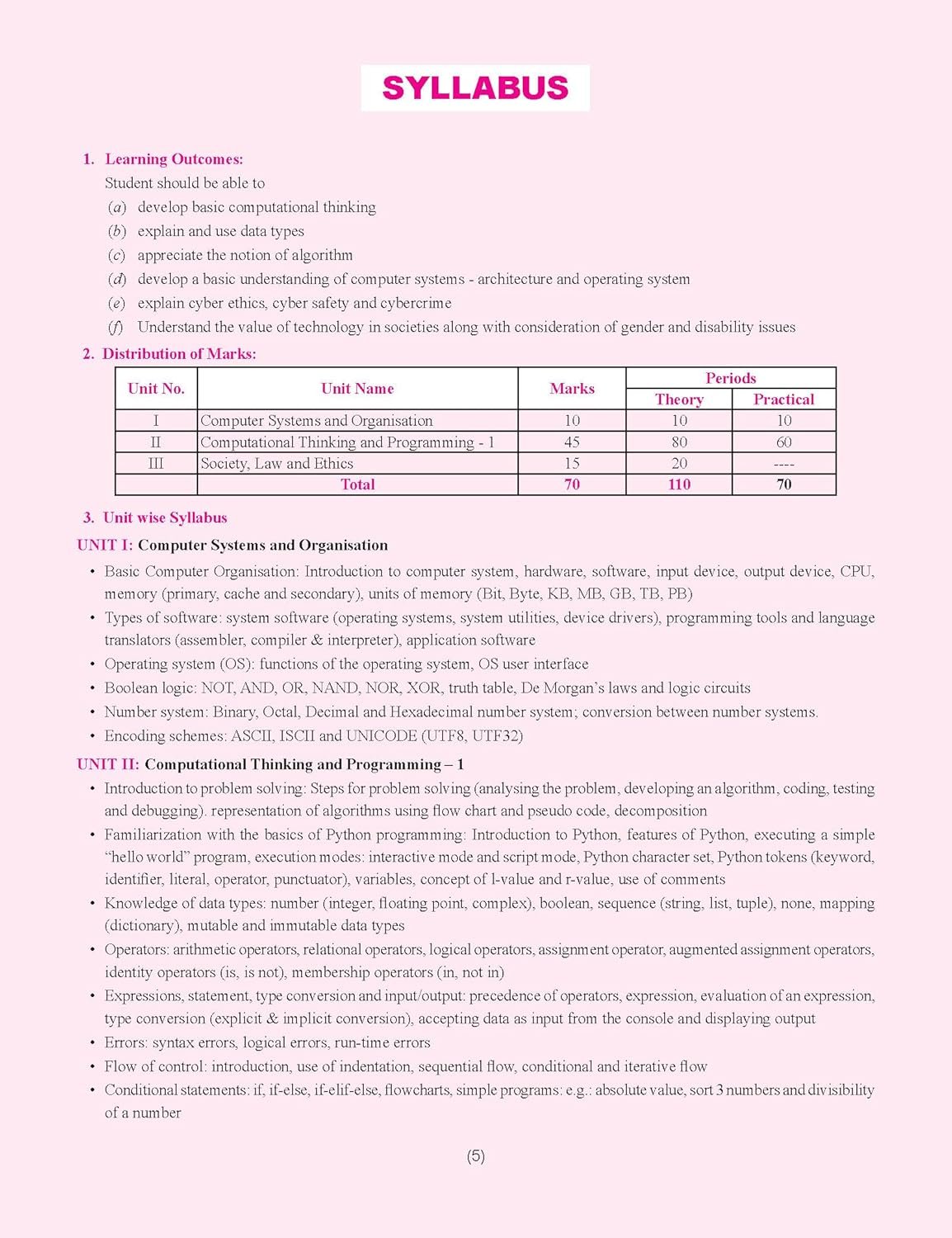 SYLLABUS

1. Learning Outcomes:

Student should be able to

(a) develop basic computational thinking

(b) explain and use data types

(c) appreciate the notion of algorithm

(d) develop a basic understanding of computer systems - architecture and operating system

(e) explain cyber ethics, cyber safety and cybercrime

(f) Understand the value of technology in societies along with consideration of gender and disability issues

2. Distribution of Marks:

| Unit No. | Unit Name | Marks | Periods Theory | Periods Practical |
|---|---|---|---|---|
| I | Computer Systems and Organisation | 10 | 10 | 10 |
| II | Computational Thinking and Programming - 1 | 45 | 80 | 60 |
| III | Society, Law and Ethics | 15 | 20 | ---- |
| | Total | 70 | 110 | 70 |

3. Unit wise Syllabus

UNIT I: Computer Systems and Organisation

• Basic Computer Organisation: Introduction to computer system, hardware, software, input device, output device, CPU, memory (primary, cache and secondary), units of memory (Bit, Byte, KB, MB, GB, TB, PB)

• Types of software: system software (operating systems, system utilities, device drivers), programming tools and language translators (assembler, compiler & interpreter), application software

• Operating system (OS): functions of the operating system, OS user interface

• Boolean logic: NOT, AND, OR, NAND, NOR, XOR, truth table, De Morgan's laws and logic circuits

• Number system: Binary, Octal, Decimal and Hexadecimal number system; conversion between number systems.

• Encoding schemes: ASCII, ISCII and UNICODE (UTF8, UTF32)

UNIT II: Computational Thinking and Programming – 1

• Introduction to problem solving: Steps for problem solving (analysing the problem, developing an algorithm, coding, testing and debugging). representation of algorithms using flow chart and pseudo code, decomposition

• Familiarization with the basics of Python programming: Introduction to Python, features of Python, executing a simple "hello world" program, execution modes: interactive mode and script mode, Python character set, Python tokens (keyword, identifier, literal, operator, punctuator), variables, concept of l-value and r-value, use of comments

• Knowledge of data types: number (integer, floating point, complex), boolean, sequence (string, list, tuple), none, mapping (dictionary), mutable and immutable data types

• Operators: arithmetic operators, relational operators, logical operators, assignment operator, augmented assignment operators, identity operators (is, is not), membership operators (in, not in)

• Expressions, statement, type conversion and input/output: precedence of operators, expression, evaluation of an expression, type conversion (explicit & implicit conversion), accepting data as input from the console and displaying output

• Errors: syntax errors, logical errors, run-time errors

• Flow of control: introduction, use of indentation, sequential flow, conditional and iterative flow

• Conditional statements: if, if-else, if-elif-else, flowcharts, simple programs: e.g.: absolute value, sort 3 numbers and divisibility of a number

(5)